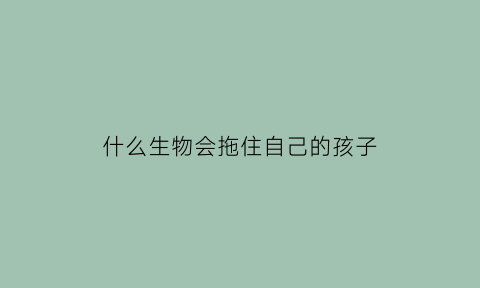 什么生物会拖住自己的孩子